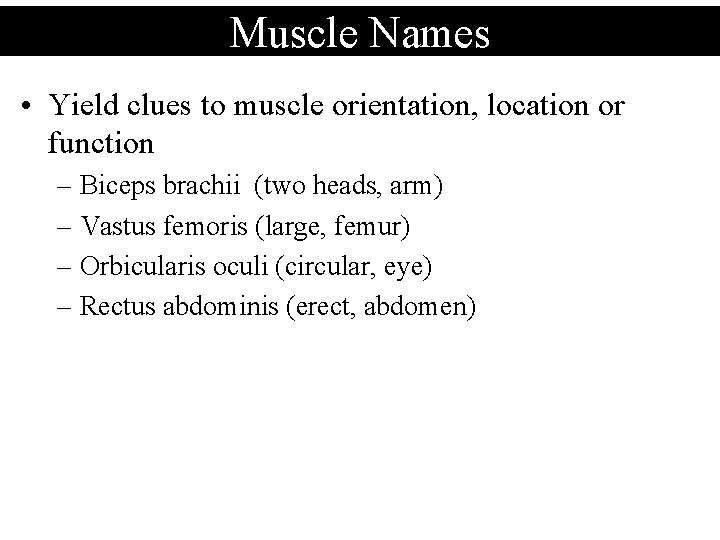 Muscle Names

• Yield clues to muscle orientation, location or function

– Biceps brachii (two heads, arm)
– Vastus femoris (large, femur)
– Orbicularis oculi (circular, eye)
– Rectus abdominis (erect, abdomen)